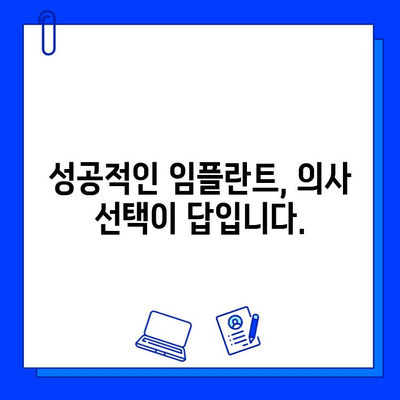 성공적인 임플란트, 의사 선택이 답입니다.